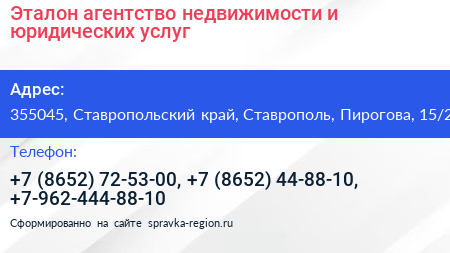 Эталон агентство недвижимости и юридических услуг

Адрес:

355045, Ставропольский край, Ставрополь, Пирогова, 15/2

Телефон:

+7 (8652) 72-53-00, +7 (8652) 44-88-10, +7-962-444-88-10

Сформированно на сайте spravka-region.ru